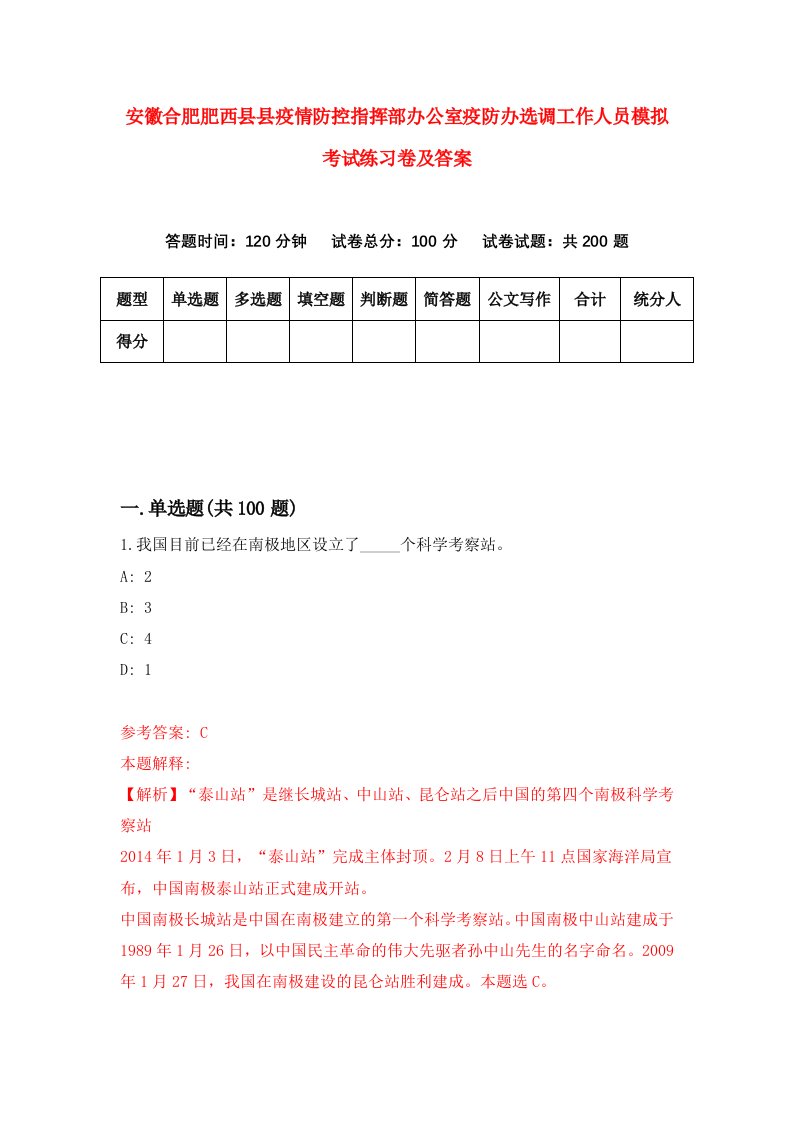 安徽合肥肥西县县疫情防控指挥部办公室疫防办选调工作人员模拟考试练习卷及答案

答题时间：120 分钟　试卷总分：100 分　试卷试题：共 200 题

| 题型 | 单选题 | 多选题 | 填空题 | 判断题 | 简答题 | 公文写作 | 合计 | 统分人 |
|---|---|---|---|---|---|---|---|---|
| 得分 | | | | | | | | |

一.单选题(共 100 题)

1.我国目前已经在南极地区设立了_____个科学考察站。

A: 2

B: 3

C: 4

D: 1

参考答案: C

本题解释:

【解析】“泰山站”是继长城站、中山站、昆仑站之后中国的第四个南极科学考察站

2014 年 1 月 3 日，“泰山站”完成主体封顶。2 月 8 日上午 11 点国家海洋局宣布，中国南极泰山站正式建成开站。

中国南极长城站是中国在南极建立的第一个科学考察站。中国南极中山站建成于 1989 年 1 月 26 日，以中国民主革命的伟大先驱者孙中山先生的名字命名。2009 年 1 月 27 日，我国在南极建设的昆仑站胜利建成。本题选 C。